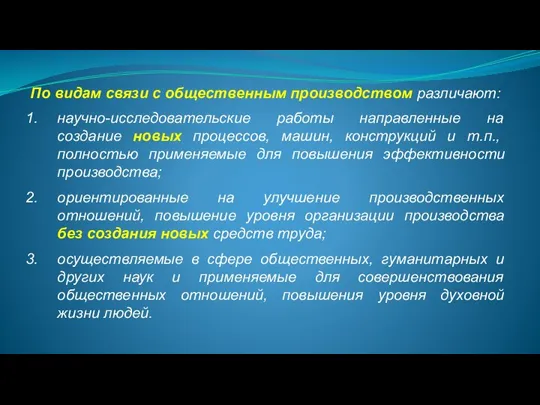 По видам связи с общественным производством различают:

1. научно-исследовательские работы направленные на создание новых процессов, машин, конструкций и т.п., полностью применяемые для повышения эффективности производства;

2. ориентированные на улучшение производственных отношений, повышение уровня организации производства без создания новых средств труда;

3. осуществляемые в сфере общественных, гуманитарных и других наук и применяемые для совершенствования общественных отношений, повышения уровня духовной жизни людей.